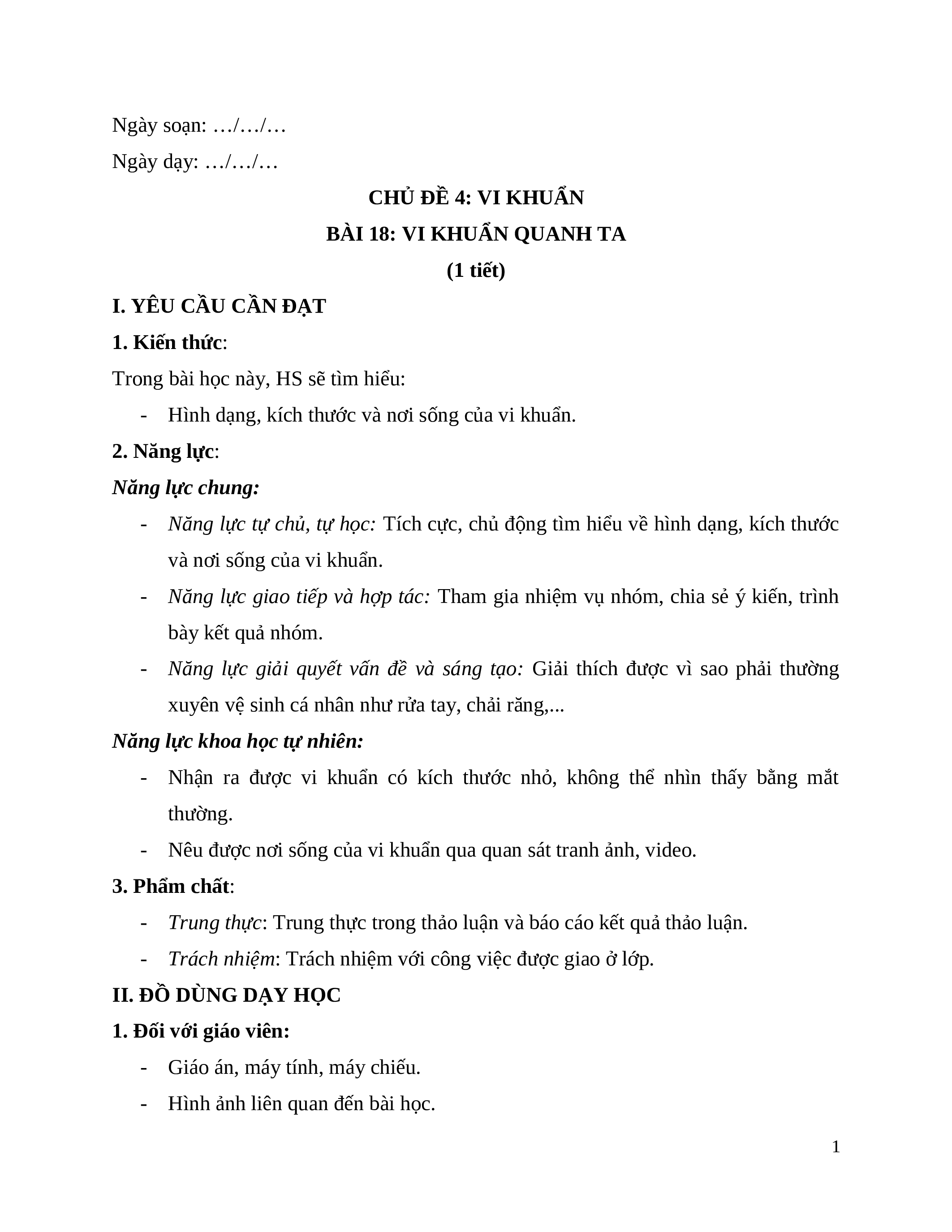 Ngày soạn: …/…/…

Ngày dạy: …/…/…

CHỦ ĐỀ 4: VI KHUẨN

BÀI 18: VI KHUẨN QUANH TA

(1 tiết)

I. YÊU CẦU CẦN ĐẠT

1. Kiến thức:

Trong bài học này, HS sẽ tìm hiểu:

- Hình dạng, kích thước và nơi sống của vi khuẩn.

2. Năng lực:

Năng lực chung:

- Năng lực tự chủ, tự học: Tích cực, chủ động tìm hiểu về hình dạng, kích thước và nơi sống của vi khuẩn.

- Năng lực giao tiếp và hợp tác: Tham gia nhiệm vụ nhóm, chia sẻ ý kiến, trình bày kết quả nhóm.

- Năng lực giải quyết vấn đề và sáng tạo: Giải thích được vì sao phải thường xuyên vệ sinh cá nhân như rửa tay, chải răng,...

Năng lực khoa học tự nhiên:

- Nhận ra được vi khuẩn có kích thước nhỏ, không thể nhìn thấy bằng mắt thường.

- Nêu được nơi sống của vi khuẩn qua quan sát tranh ảnh, video.

3. Phẩm chất:

- Trung thực: Trung thực trong thảo luận và báo cáo kết quả thảo luận.

- Trách nhiệm: Trách nhiệm với công việc được giao ở lớp.

II. ĐỒ DÙNG DẠY HỌC

1. Đối với giáo viên:

- Giáo án, máy tính, máy chiếu.

- Hình ảnh liên quan đến bài học.

1